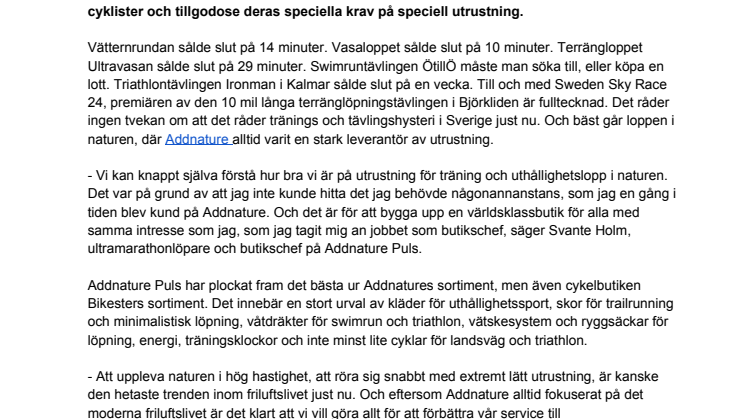 **cyklister och tillgodose deras speciella krav på speciell utrustning.**

Vätternrundan sålde slut på 14 minuter. Vasaloppet sålde slut på 10 minuter. Terrängloppet Ultravasan sålde slut på 29 minuter. Swimruntävlingen ÖtillÖ måste man söka till, eller köpa en lott. Triathlontävlingen Ironman i Kalmar sålde slut på en vecka. Till och med Sweden Sky Race 24, premiären av den 10 mil långa terränglöpningstävlingen i Björkliden är fulltecknad. Det råder ingen tvekan om att det råder tränings och tävlingshysteri i Sverige just nu. Och bäst går loppen i naturen, där Addnature alltid varit en stark leverantör av utrustning.

- Vi kan knappt själva förstå hur bra vi är på utrustning för träning och uthållighetslopp i naturen. Det var på grund av att jag inte kunde hitta det jag behövde någonannanstans, som jag en gång i tiden blev kund på Addnature. Och det är för att bygga upp en världsklassbutik för alla med samma intresse som jag, som jag tagit mig an jobbet som butikschef, säger Svante Holm, ultramarathonlöpare och butikschef på Addnature Puls.

Addnature Puls har plockat fram det bästa ur Addnatures sortiment, men även cykelbutiken Bikesters sortiment. Det innebär en stort urval av kläder för uthållighetssport, skor för trailrunning och minimalistisk löpning, våtdräkter för swimrun och triathlon, vätskesystem och ryggsäckar för löpning, energi, träningsklockor och inte minst lite cyklar för landsväg och triathlon.

- Att uppleva naturen i hög hastighet, att röra sig snabbt med extremt lätt utrustning, är kanske den hetaste trenden inom friluftslivet just nu. Och eftersom Addnature alltid fokuserat på det moderna friluftslivet är det klart att vi vill göra allt för att förbättra vår service till